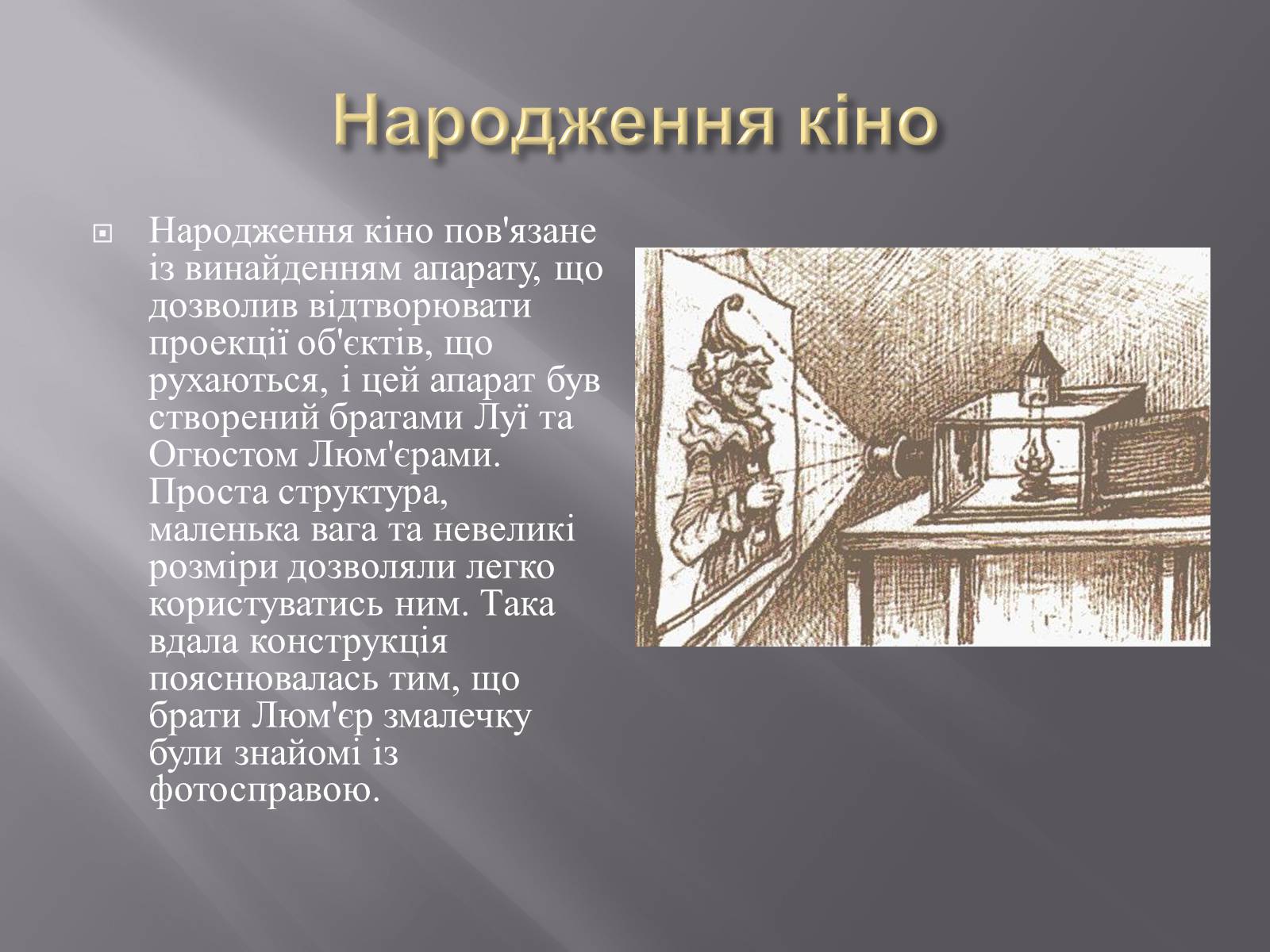 Народження кіно

Народження кіно пов'язане із винайденням апарату, що дозволив відтворювати проекції об'єктів, що рухаються, і цей апарат був створений братами Луї та Огюстом Люм'єрами. Проста структура, маленька вага та невеликі розміри дозволяли легко користуватись ним. Така вдала конструкція пояснювалась тим, що брати Люм'єр змалечку були знайомі із фотосправою.